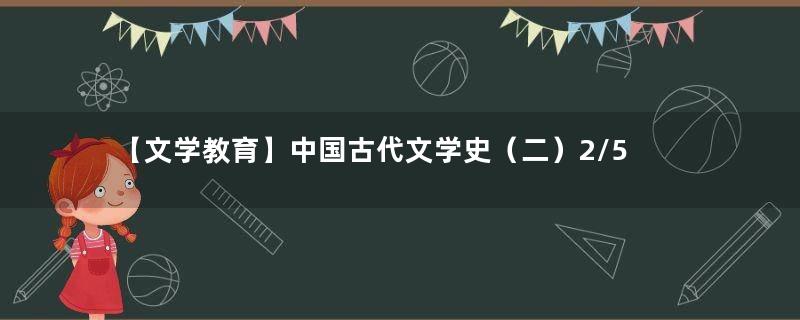 【文学教育】中国古代文学史（二）2/5